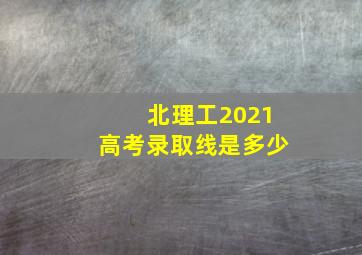 北理工2021
高考录取线是多少